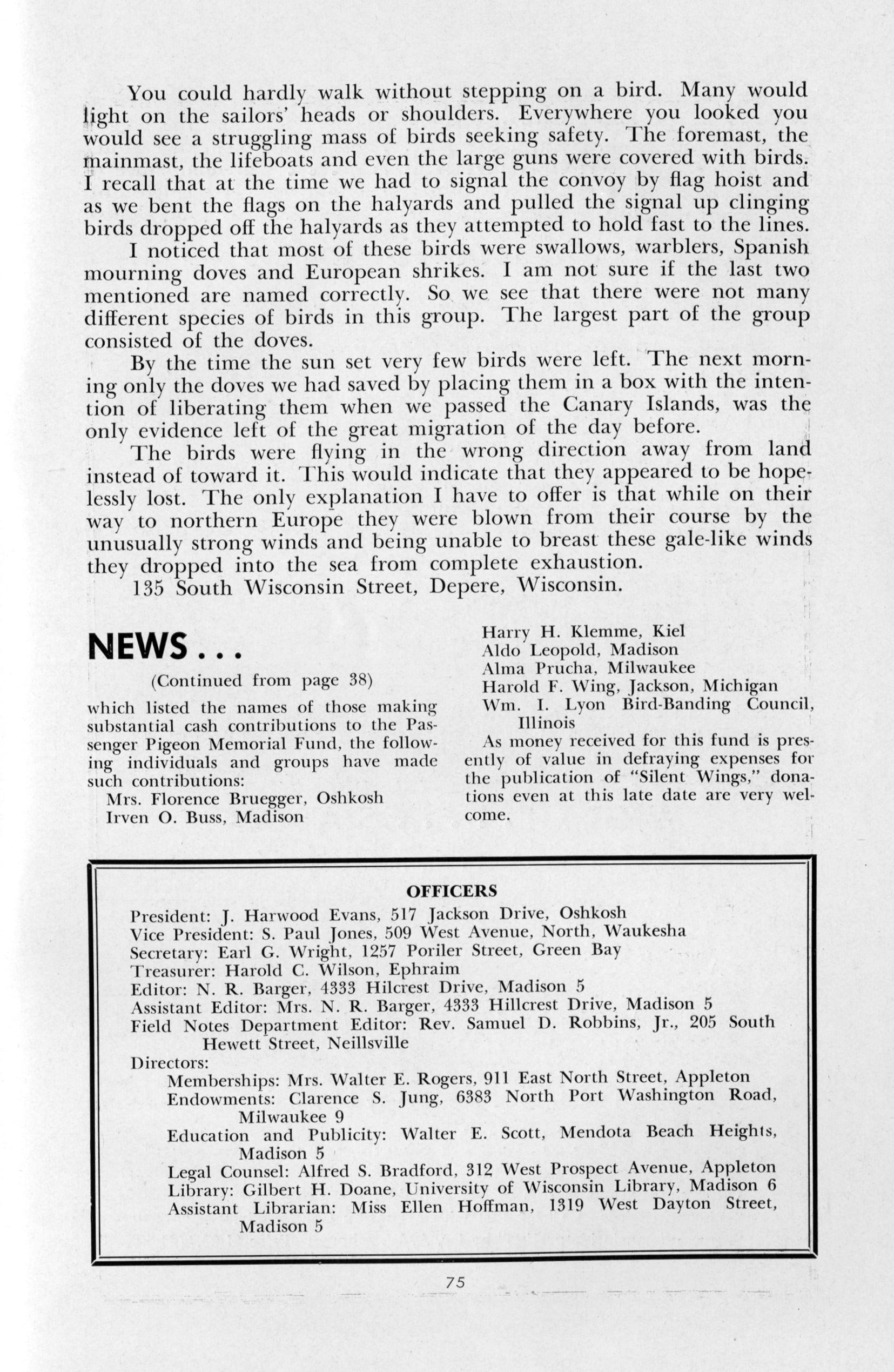 You could hardly walk without stepping on a bird. Many would light on the sailors' heads or shoulders. Everywhere you looked you would see a struggling mass of birds seeking safety. The foremast, the mainmast, the lifeboats and even the large guns were covered with birds. I recall that at the time we had to signal the convoy by flag hoist and as we bent the flags on the halyards and pulled the signal up clinging birds dropped off the halyards as they attempted to hold fast to the lines.

I noticed that most of these birds were swallows, warblers, Spanish mourning doves and European shrikes. I am not sure if the last two mentioned are named correctly. So we see that there were not many different species of birds in this group. The largest part of the group consisted of the doves.

By the time the sun set very few birds were left. The next morning only the doves we had saved by placing them in a box with the intention of liberating them when we passed the Canary Islands, was the only evidence left of the great migration of the day before.

The birds were flying in the wrong direction away from land instead of toward it. This would indicate that they appeared to be hopelessly lost. The only explanation I have to offer is that while on their way to northern Europe they were blown from their course by the unusually strong winds and being unable to breast these gale-like winds they dropped into the sea from complete exhaustion.

135 South Wisconsin Street, Depere, Wisconsin.

NEWS . . .

(Continued from page 38)

which listed the names of those making substantial cash contributions to the Passenger Pigeon Memorial Fund, the following individuals and groups have made such contributions:

Mrs. Florence Bruegger, Oshkosh
Irven O. Buss, Madison
Harry H. Klemme, Kiel
Aldo Leopold, Madison
Alma Prucha, Milwaukee
Harold F. Wing, Jackson, Michigan
Wm. I. Lyon Bird-Banding Council, Illinois

As money received for this fund is presently of value in defraying expenses for the publication of "Silent Wings," donations even at this late date are very welcome.

OFFICERS

President: J. Harwood Evans, 517 Jackson Drive, Oshkosh
Vice President: S. Paul Jones, 509 West Avenue, North, Waukesha
Secretary: Earl G. Wright, 1257 Poriler Street, Green Bay
Treasurer: Harold C. Wilson, Ephraim
Editor: N. R. Barger, 4333 Hilcrest Drive, Madison 5
Assistant Editor: Mrs. N. R. Barger, 4333 Hillcrest Drive, Madison 5
Field Notes Department Editor: Rev. Samuel D. Robbins, Jr., 205 South Hewett Street, Neillsville
Directors:
Memberships: Mrs. Walter E. Rogers, 911 East North Street, Appleton
Endowments: Clarence S. Jung, 6383 North Port Washington Road, Milwaukee 9
Education and Publicity: Walter E. Scott, Mendota Beach Heights, Madison 5
Legal Counsel: Alfred S. Bradford, 312 West Prospect Avenue, Appleton
Library: Gilbert H. Doane, University of Wisconsin Library, Madison 6
Assistant Librarian: Miss Ellen Hoffman, 1319 West Dayton Street, Madison 5

75